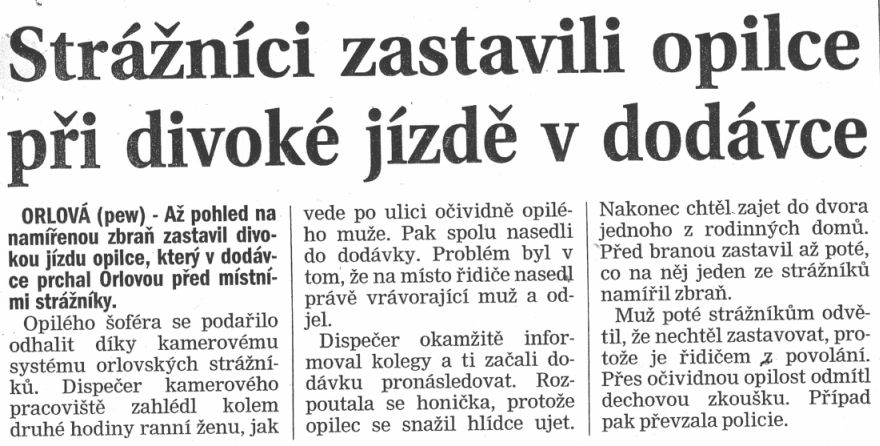 Strážníci zastavili opilce při divoké jízdě v dodávce

ORLOVÁ (pew) - Až pohled na namířenou zbraň zastavil divokou jízdu opilce, který v dodávce prchal Orlovou před místními strážníky.

Opilého šoféra se podařilo odhalit díky kamerovému systému orlovských strážníků. Dispečer kamerového pracoviště zahlédl kolem druhé hodiny ranní ženu, jak vede po ulici očividně opilého muže. Pak spolu nasedli do dodávky. Problém byl v tom, že na místo řidiče nasedl právě vrávorající muž a odjel.

Dispečer okamžitě informoval kolegy a ti začali dodávku pronásledovat. Rozpoutala se honička, protože opilec se snažil hlídce ujet. Nakonec chtěl zajet do dvora jednoho z rodinných domů. Před branou zastavil až poté, co na něj jeden ze strážníků namířil zbraň.

Muž poté strážníkům odvětil, že nechtěl zastavovat, protože je řidičem z povolání. Přes očividnou opilost odmítl dechovou zkoušku. Případ pak převzala policie.